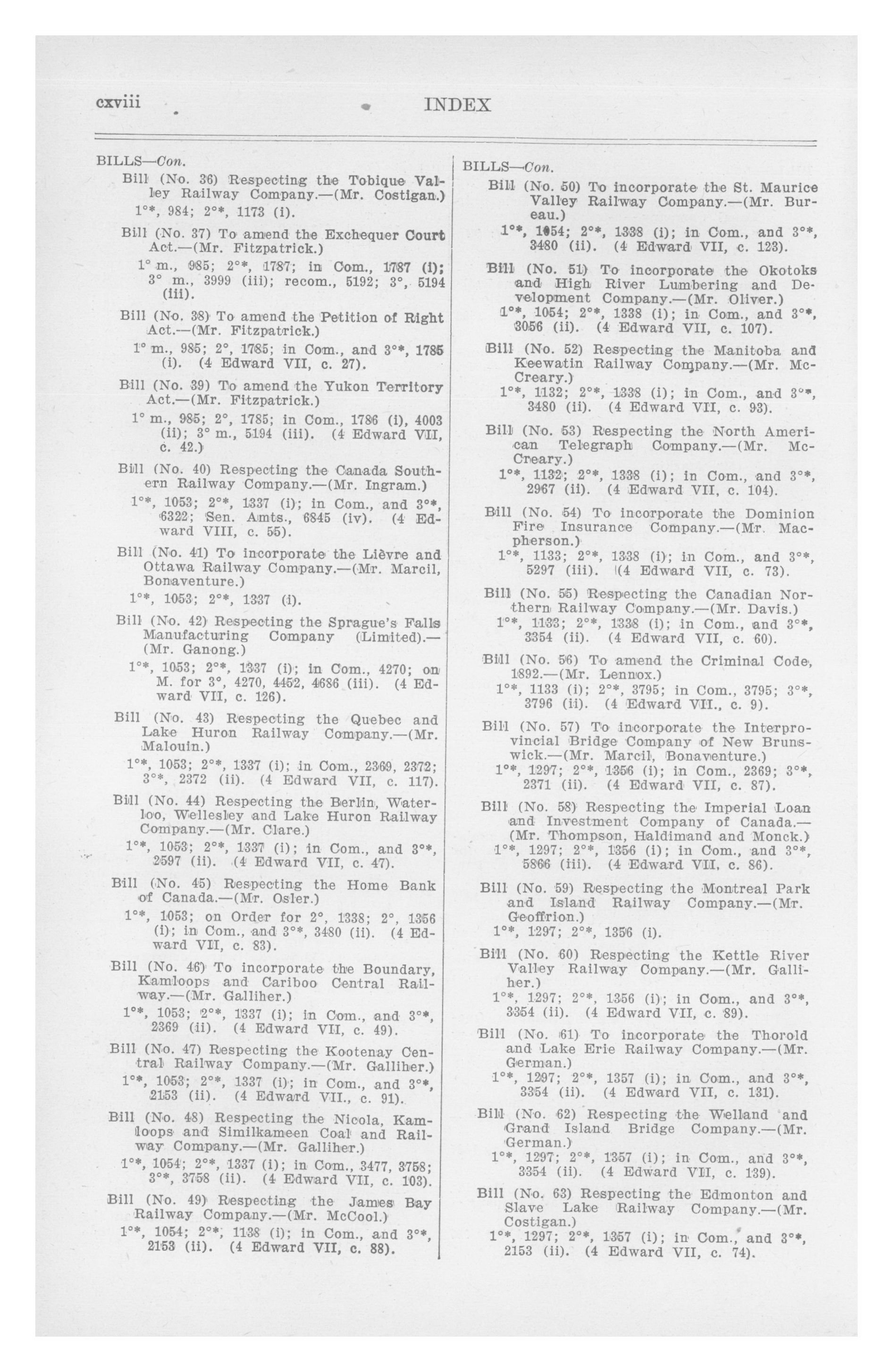 cxviii INDEX

BILLS—Con.

Bill (No. 36) Respecting the Tobique Valley Railway Company.—(Mr. Costigan.)
1°*, 984; 2°*, 1173 (i).

Bill (No. 37) To amend the Exchequer Court Act.—(Mr. Fitzpatrick.)
1° m., 985; 2°*, 1787; in Com., 1787 (i); 3° m., 3999 (iii); recom., 5192; 3°, 5194 (iii).

Bill (No. 38) To amend the Petition of Right Act.—(Mr. Fitzpatrick.)
1° m., 985; 2°, 1785; in Com., and 3°*, 1785 (i). (4 Edward VII, c. 27).

Bill (No. 39) To amend the Yukon Territory Act.—(Mr. Fitzpatrick.)
1° m., 985; 2°, 1785; in Com., 1786 (i), 4003 (ii); 3° m., 5194 (iii). (4 Edward VII, c. 42.)

Bill (No. 40) Respecting the Canada Southern Railway Company.—(Mr. Ingram.)
1°*, 1053; 2°*, 1337 (i); in Com., and 3°*, 6322; Sen. Amts., 6845 (iv). (4 Edward VIII, c. 55).

Bill (No. 41) To incorporate the Lièvre and Ottawa Railway Company.—(Mr. Marcil, Bonaventure.)
1°*, 1053; 2°*, 1337 (i).

Bill (No. 42) Respecting the Sprague's Falls Manufacturing Company (Limited).—(Mr. Ganong.)
1°*, 1053; 2°*, 1337 (i); in Com., 4270; on M. for 3°, 4270, 4452, 4686 (iii). (4 Edward VII, c. 126).

Bill (No. 43) Respecting the Quebec and Lake Huron Railway Company.—(Mr. Malouin.)
1°*, 1053; 2°*, 1337 (i); in Com., 2369, 2372; 3°*, 2372 (ii). (4 Edward VII, c. 117).

Bill (No. 44) Respecting the Berlin, Waterloo, Wellesley and Lake Huron Railway Company.—(Mr. Clare.)
1°*, 1053; 2°*, 1337 (i); in Com., and 3°*, 2597 (ii). (4 Edward VII, c. 47).

Bill (No. 45) Respecting the Home Bank of Canada.—(Mr. Osler.)
1°*, 1053; on Order for 2°, 1338; 2°, 1356 (i); in Com., and 3°*, 3480 (ii). (4 Edward VII, c. 83).

Bill (No. 46) To incorporate the Boundary, Kamloops and Cariboo Central Railway.—(Mr. Galliher.)
1°*, 1053; 2°*, 1337 (i); in Com., and 3°*, 2369 (ii). (4 Edward VII, c. 49).

Bill (No. 47) Respecting the Kootenay Central Railway Company.—(Mr. Galliher.)
1°*, 1053; 2°*, 1337 (i); in Com., and 3°*, 2153 (ii). (4 Edward VII., c. 91).

Bill (No. 48) Respecting the Nicola, Kamloops and Similkameen Coal and Railway Company.—(Mr. Galliher.)
1°*, 1054; 2°*, 1337 (i); in Com., 3477, 3758; 3°*, 3758 (ii). (4 Edward VII, c. 103).

Bill (No. 49) Respecting the James Bay Railway Company.—(Mr. McCool.)
1°*, 1054; 2°*, 1138 (i); in Com., and 3°*, 2153 (ii). (4 Edward VII, c. 88).

BILLS—Con.

Bill (No. 50) To incorporate the St. Maurice Valley Railway Company.—(Mr. Bureau.)
1°*, 1054; 2°*, 1338 (i); in Com., and 3°*, 3480 (ii). (4 Edward VII, c. 123).

Bill (No. 51) To incorporate the Okotoks and High River Lumbering and Development Company.—(Mr. Oliver.)
1°*, 1054; 2°*, 1338 (i); in Com., and 3°*, 3056 (ii). (4 Edward VII, c. 107).

Bill (No. 52) Respecting the Manitoba and Keewatin Railway Company.—(Mr. McCreary.)
1°*, 1132; 2°*, 1338 (i); in Com., and 3°*, 3480 (ii). (4 Edward VII, c. 93).

Bill (No. 53) Respecting the North American Telegraph Company.—(Mr. McCreary.)
1°*, 1132; 2°*, 1338 (i); in Com., and 3°*, 2967 (ii). (4 Edward VII, c. 104).

Bill (No. 54) To incorporate the Dominion Fire Insurance Company.—(Mr. Macpherson.)
1°*, 1133; 2°*, 1338 (i); in Com., and 3°*, 5297 (iii). (4 Edward VII, c. 73).

Bill (No. 55) Respecting the Canadian Northern Railway Company.—(Mr. Davis.)
1°*, 1133; 2°*, 1338 (i); in Com., and 3°*, 3354 (ii). (4 Edward VII, c. 60).

Bill (No. 56) To amend the Criminal Code, 1892.—(Mr. Lennox.)
1°*, 1133 (i); 2°*, 3795; in Com., 3795; 3°*, 3796 (ii). (4 Edward VII., c. 9).

Bill (No. 57) To incorporate the Interprovincial Bridge Company of New Brunswick.—(Mr. Marcil, Bonaventure.)
1°*, 1297; 2°*, 1356 (i); in Com., 2369; 3°*, 2371 (ii). (4 Edward VII, c. 87).

Bill (No. 58) Respecting the Imperial Loan and Investment Company of Canada.—(Mr. Thompson, Haldimand and Monck.)
1°*, 1297; 2°*, 1356 (i); in Com., and 3°*, 5866 (iii). (4 Edward VII, c. 86).

Bill (No. 59) Respecting the Montreal Park and Island Railway Company.—(Mr. Geoffrion.)
1°*, 1297; 2°*, 1356 (i).

Bill (No. 60) Respecting the Kettle River Valley Railway Company.—(Mr. Galliher.)
1°*, 1297; 2°*, 1356 (i); in Com., and 3°*, 3354 (ii). (4 Edward VII, c. 89).

Bill (No. 61) To incorporate the Thorold and Lake Erie Railway Company.—(Mr. German.)
1°*, 1297; 2°*, 1357 (i); in Com., and 3°*, 3354 (ii). (4 Edward VII, c. 131).

Bill (No. 62) Respecting the Welland and Grand Island Bridge Company.—(Mr. German.)
1°*, 1297; 2°*, 1357 (i); in Com., and 3°*, 3354 (ii). (4 Edward VII, c. 139).

Bill (No. 63) Respecting the Edmonton and Slave Lake Railway Company.—(Mr. Costigan.)
1°*, 1297; 2°*, 1357 (i); in Com., and 3°*, 2153 (ii). (4 Edward VII, c. 74).